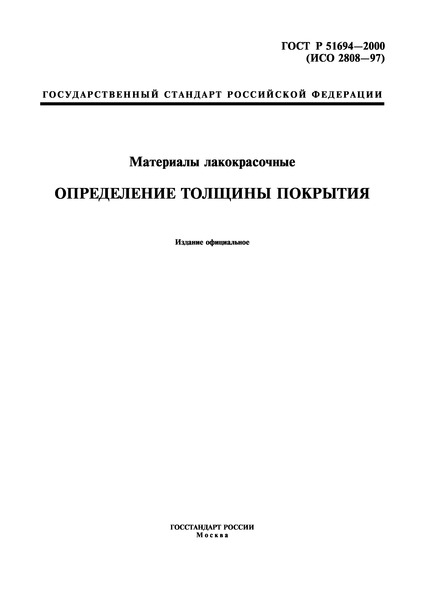 ГОСТ Р 51694—2000
(ИСО 2808—97)

ГОСУДАРСТВЕННЫЙ СТАНДАРТ РОССИЙСКОЙ ФЕДЕРАЦИИ

Материалы лакокрасочные

ОПРЕДЕЛЕНИЕ ТОЛЩИНЫ ПОКРЫТИЯ

Издание официальное

ГОССТАНДАРТ РОССИИ
Москва